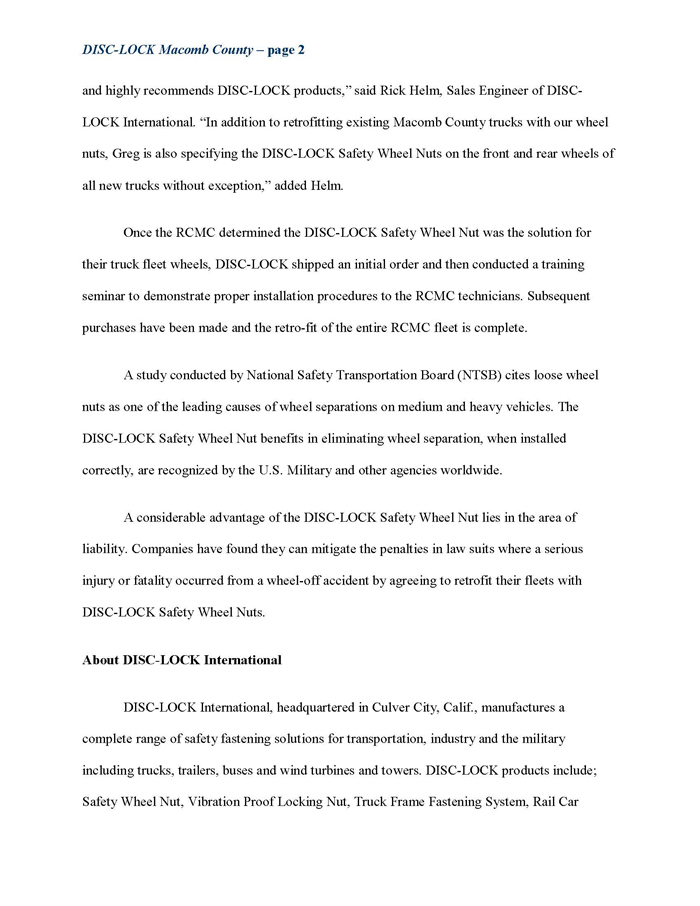 DISC-LOCK Macomb County – page 2

and highly recommends DISC-LOCK products," said Rick Helm, Sales Engineer of DISC-LOCK International. "In addition to retrofitting existing Macomb County trucks with our wheel nuts, Greg is also specifying the DISC-LOCK Safety Wheel Nuts on the front and rear wheels of all new trucks without exception," added Helm.

Once the RCMC determined the DISC-LOCK Safety Wheel Nut was the solution for their truck fleet wheels, DISC-LOCK shipped an initial order and then conducted a training seminar to demonstrate proper installation procedures to the RCMC technicians. Subsequent purchases have been made and the retro-fit of the entire RCMC fleet is complete.

A study conducted by National Safety Transportation Board (NTSB) cites loose wheel nuts as one of the leading causes of wheel separations on medium and heavy vehicles. The DISC-LOCK Safety Wheel Nut benefits in eliminating wheel separation, when installed correctly, are recognized by the U.S. Military and other agencies worldwide.

A considerable advantage of the DISC-LOCK Safety Wheel Nut lies in the area of liability. Companies have found they can mitigate the penalties in law suits where a serious injury or fatality occurred from a wheel-off accident by agreeing to retrofit their fleets with DISC-LOCK Safety Wheel Nuts.

About DISC-LOCK International

DISC-LOCK International, headquartered in Culver City, Calif., manufactures a complete range of safety fastening solutions for transportation, industry and the military including trucks, trailers, buses and wind turbines and towers. DISC-LOCK products include; Safety Wheel Nut, Vibration Proof Locking Nut, Truck Frame Fastening System, Rail Car